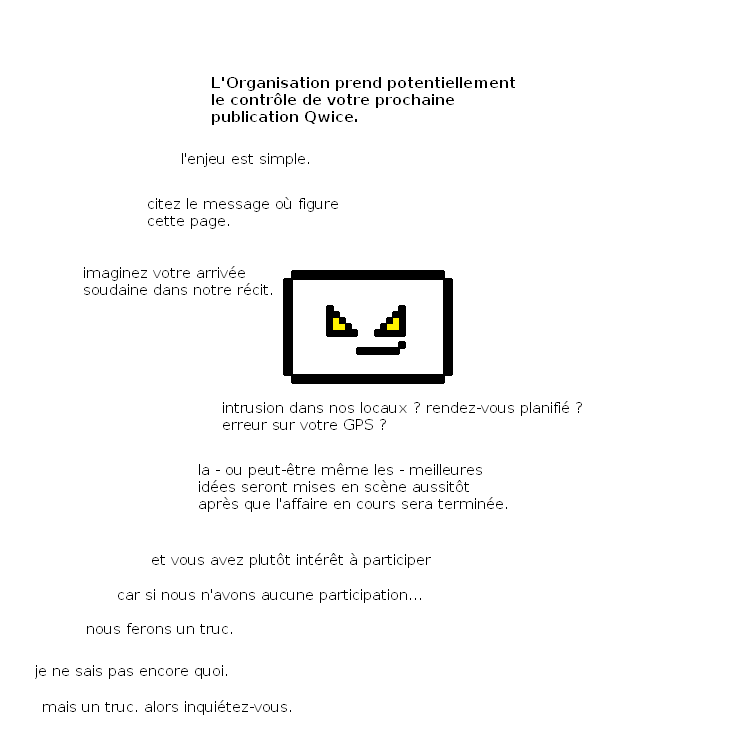 L'Organisation prend potentiellement le contrôle de votre prochaine publication Qwice.

l'enjeu est simple.

citez le message où figure cette page.

imaginez votre arrivée soudaine dans notre récit.

intrusion dans nos locaux ? rendez-vous planifié ? erreur sur votre GPS ?

la - ou peut-être même les - meilleures idées seront mises en scène aussitôt après que l'affaire en cours sera terminée.

et vous avez plutôt intérêt à participer

car si nous n'avons aucune participation...

nous ferons un truc.

je ne sais pas encore quoi.

mais un truc. alors inquiétez-vous.